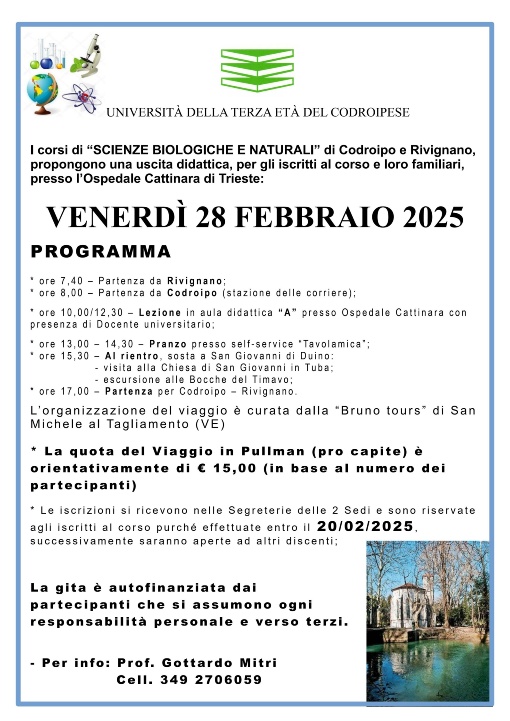 UNIVERSITÀ DELLA TERZA ETÀ DEL CODROIPESE

I corsi di “SCIENZE BIOLOGICHE E NATURALI” di Codroipo e Rivignano, propongono una uscita didattica, per gli iscritti al corso e loro familiari, presso l'Ospedale Cattinara di Trieste:

VENERDÌ 28 FEBBRAIO 2025

PROGRAMMA

* ore 7,40 – Partenza da Rivignano;
* ore 8,00 – Partenza da Codroipo (stazione delle corriere);

* ore 10,00/12,30 – Lezione in aula didattica “A” presso Ospedale Cattinara con presenza di Docente universitario;

* ore 13,00 – 14,30 – Pranzo presso self-service "Tavolamica";
* ore 15,30 – Al rientro, sosta a San Giovanni di Duino:
- visita alla Chiesa di San Giovanni in Tuba;
- escursione alle Bocche del Timavo;
* ore 17,00 – Partenza per Codroipo – Rivignano.

L'organizzazione del viaggio è curata dalla “Bruno tours” di San Michele al Tagliamento (VE)

* La quota del Viaggio in Pullman (pro capite) è orientativamente di € 15,00 (in base al numero dei partecipanti)

* Le iscrizioni si ricevono nelle Segreterie delle 2 Sedi e sono riservate agli iscritti al corso purché effettuate entro il 20/02/2025, successivamente saranno aperte ad altri discenti;

La gita è autofinanziata dai partecipanti che si assumono ogni responsabilità personale e verso terzi.

- Per info: Prof. Gottardo Mitri
Cell. 349 2706059